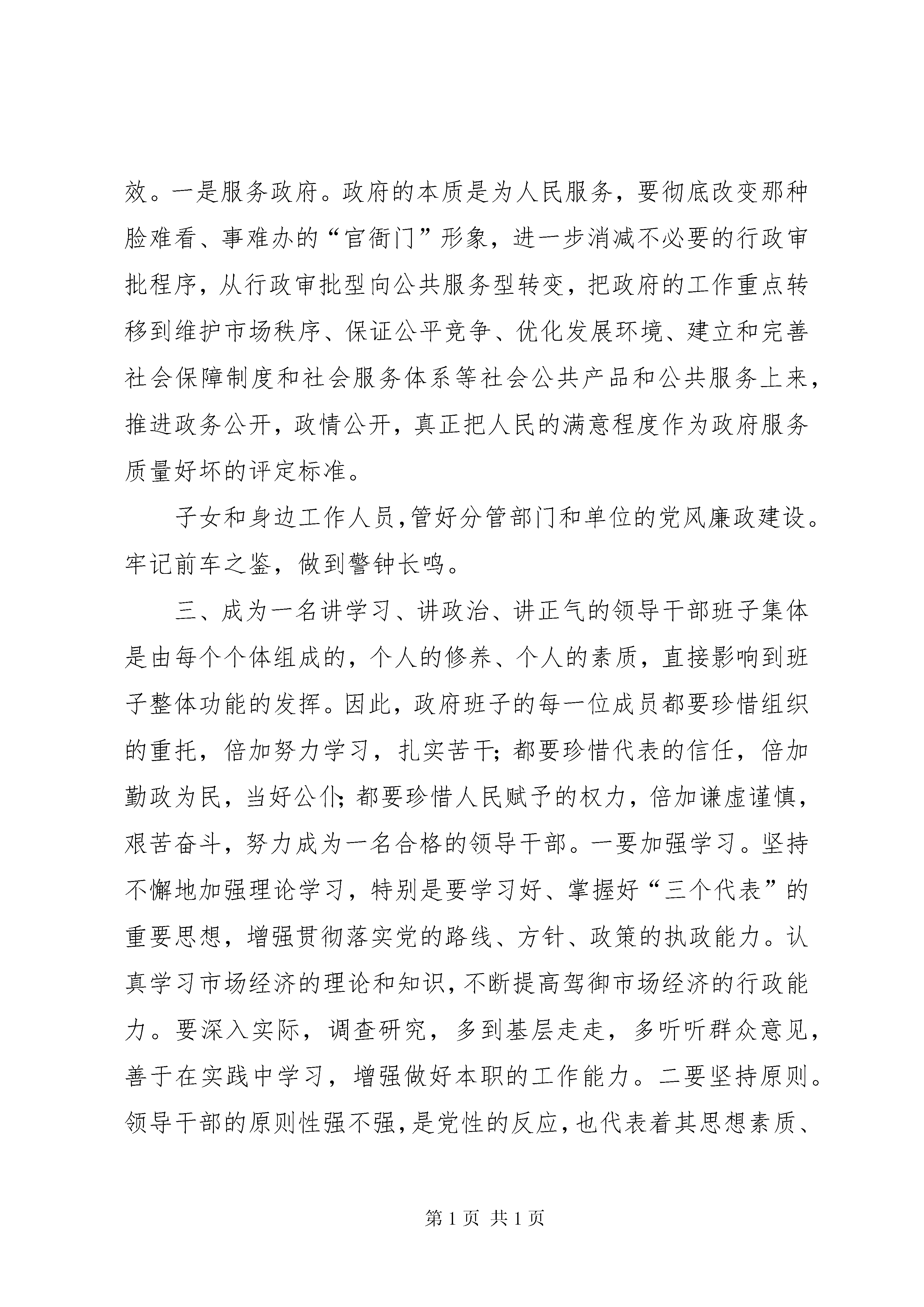 效。一是服务政府。政府的本质是为人民服务，要彻底改变那种脸难看、事难办的“官衙门”形象，进一步消减不必要的行政审批程序，从行政审批型向公共服务型转变，把政府的工作重点转移到维护市场秩序、保证公平竞争、优化发展环境、建立和完善社会保障制度和社会服务体系等社会公共产品和公共服务上来，推进政务公开，政情公开，真正把人民的满意程度作为政府服务质量好坏的评定标准。

子女和身边工作人员，管好分管部门和单位的党风廉政建设。牢记前车之鉴，做到警钟长鸣。

三、成为一名讲学习、讲政治、讲正气的领导干部班子集体是由每个个体组成的，个人的修养、个人的素质，直接影响到班子整体功能的发挥。因此，政府班子的每一位成员都要珍惜组织的重托，倍加努力学习，扎实苦干；都要珍惜代表的信任，倍加勤政为民，当好公仆；都要珍惜人民赋予的权力，倍加谦虚谨慎，艰苦奋斗，努力成为一名合格的领导干部。一要加强学习。坚持不懈地加强理论学习，特别是要学习好、掌握好“三个代表”的重要思想，增强贯彻落实党的路线、方针、政策的执政能力。认真学习市场经济的理论和知识，不断提高驾御市场经济的行政能力。要深入实际，调查研究，多到基层走走，多听听群众意见，善于在实践中学习，增强做好本职的工作能力。二要坚持原则。领导干部的原则性强不强，是党性的反应，也代表着其思想素质、

第 1 页 共 1 页